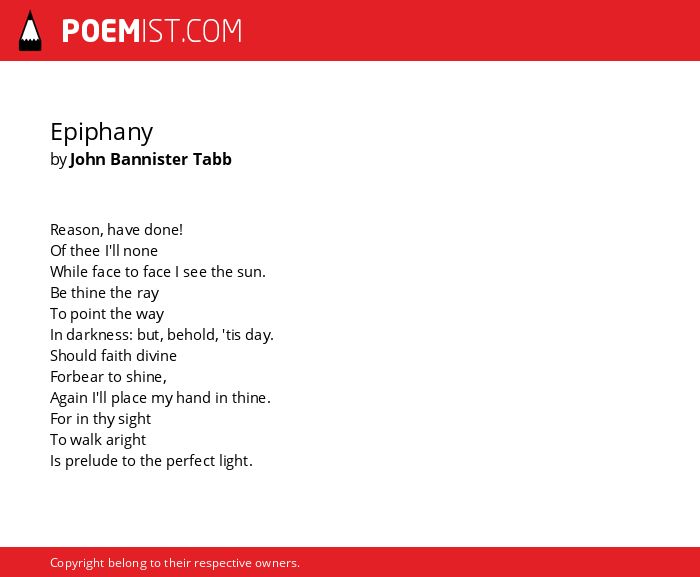 POEMIST.COM

Epiphany
by John Bannister Tabb

Reason, have done!
Of thee I'll none
While face to face I see the sun.
Be thine the ray
To point the way
In darkness: but, behold, 'tis day.
Should faith divine
Forbear to shine,
Again I'll place my hand in thine.
For in thy sight
To walk aright
Is prelude to the perfect light.

Copyright belong to their respective owners.